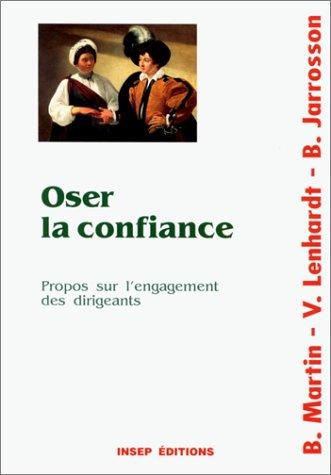 Oser la confiance

Propos sur l'engagement des dirigeants

INSEP ÉDITIONS

B. Martin - V. Lenhardt - B. Jarrosson